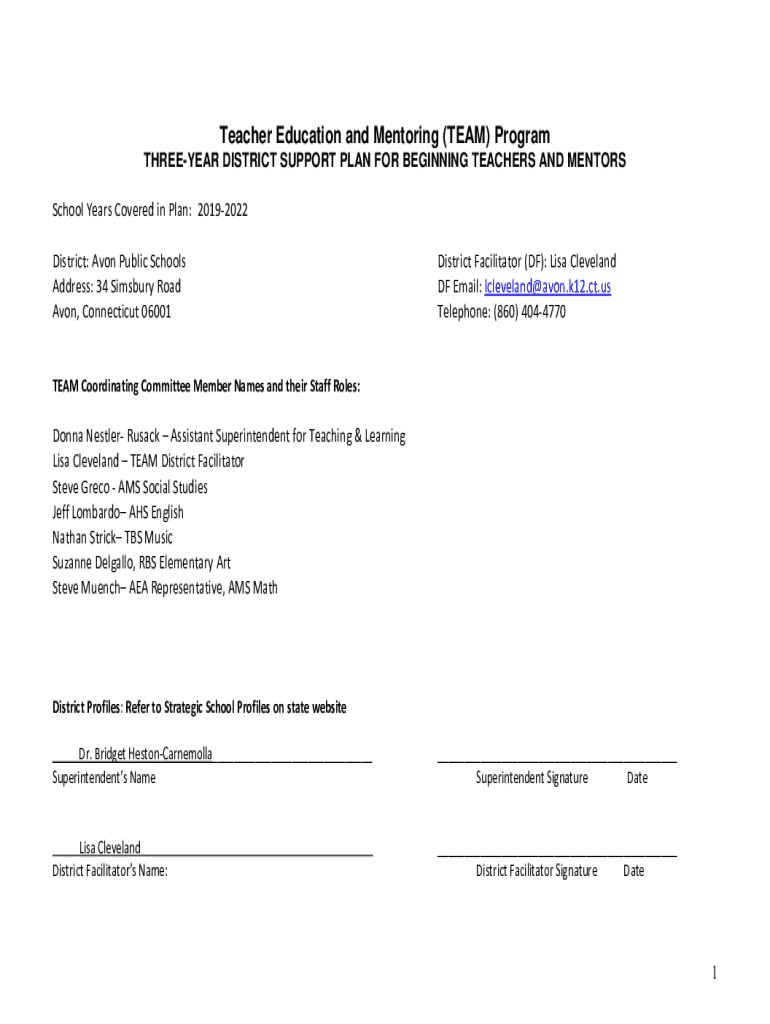 Teacher Education and Mentoring (TEAM) Program
THREE-YEAR DISTRICT SUPPORT PLAN FOR BEGINNING TEACHERS AND MENTORS

School Years Covered in Plan: 2019-2022

District: Avon Public Schools
Address: 34 Simsbury Road
Avon, Connecticut 06001

District Facilitator (DF): Lisa Cleveland
DF Email: lcleveland@avon.k12.ct.us
Telephone: (860) 404-4770

TEAM Coordinating Committee Member Names and their Staff Roles:

Donna Nestler- Rusack – Assistant Superintendent for Teaching & Learning
Lisa Cleveland – TEAM District Facilitator
Steve Greco - AMS Social Studies
Jeff Lombardo– AHS English
Nathan Strick– TBS Music
Suzanne Delgallo, RBS Elementary Art
Steve Muench– AEA Representative, AMS Math

District Profiles: Refer to Strategic School Profiles on state website

Dr. Bridget Heston-Carnemolla
Superintendent's Name

Superintendent Signature Date

Lisa Cleveland
District Facilitator's Name:

District Facilitator Signature Date

1